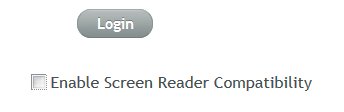 Login

Enable Screen Reader Compatibility